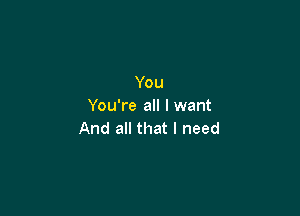 You
You're all I want
And all that I need